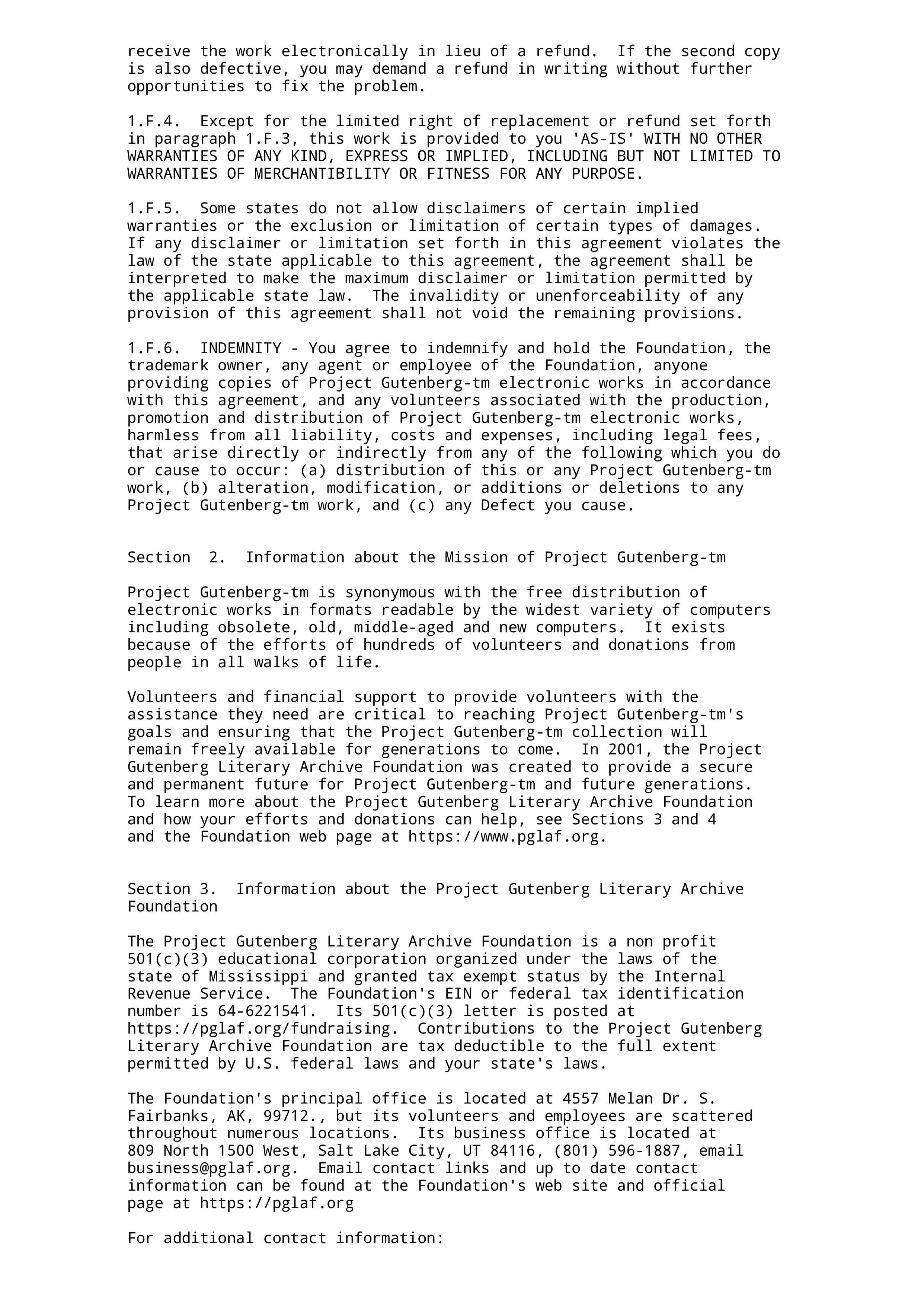 receive the work electronically in lieu of a refund. If the second copy is also defective, you may demand a refund in writing without further opportunities to fix the problem.

1.F.4. Except for the limited right of replacement or refund set forth in paragraph 1.F.3, this work is provided to you 'AS-IS' WITH NO OTHER WARRANTIES OF ANY KIND, EXPRESS OR IMPLIED, INCLUDING BUT NOT LIMITED TO WARRANTIES OF MERCHANTIBILITY OR FITNESS FOR ANY PURPOSE.

1.F.5. Some states do not allow disclaimers of certain implied warranties or the exclusion or limitation of certain types of damages. If any disclaimer or limitation set forth in this agreement violates the law of the state applicable to this agreement, the agreement shall be interpreted to make the maximum disclaimer or limitation permitted by the applicable state law. The invalidity or unenforceability of any provision of this agreement shall not void the remaining provisions.

1.F.6. INDEMNITY - You agree to indemnify and hold the Foundation, the trademark owner, any agent or employee of the Foundation, anyone providing copies of Project Gutenberg-tm electronic works in accordance with this agreement, and any volunteers associated with the production, promotion and distribution of Project Gutenberg-tm electronic works, harmless from all liability, costs and expenses, including legal fees, that arise directly or indirectly from any of the following which you do or cause to occur: (a) distribution of this or any Project Gutenberg-tm work, (b) alteration, modification, or additions or deletions to any Project Gutenberg-tm work, and (c) any Defect you cause.

Section 2. Information about the Mission of Project Gutenberg-tm

Project Gutenberg-tm is synonymous with the free distribution of electronic works in formats readable by the widest variety of computers including obsolete, old, middle-aged and new computers. It exists because of the efforts of hundreds of volunteers and donations from people in all walks of life.

Volunteers and financial support to provide volunteers with the assistance they need are critical to reaching Project Gutenberg-tm's goals and ensuring that the Project Gutenberg-tm collection will remain freely available for generations to come. In 2001, the Project Gutenberg Literary Archive Foundation was created to provide a secure and permanent future for Project Gutenberg-tm and future generations. To learn more about the Project Gutenberg Literary Archive Foundation and how your efforts and donations can help, see Sections 3 and 4 and the Foundation web page at https://www.pglaf.org.

Section 3. Information about the Project Gutenberg Literary Archive Foundation

The Project Gutenberg Literary Archive Foundation is a non profit 501(c)(3) educational corporation organized under the laws of the state of Mississippi and granted tax exempt status by the Internal Revenue Service. The Foundation's EIN or federal tax identification number is 64-6221541. Its 501(c)(3) letter is posted at https://pglaf.org/fundraising. Contributions to the Project Gutenberg Literary Archive Foundation are tax deductible to the full extent permitted by U.S. federal laws and your state's laws.

The Foundation's principal office is located at 4557 Melan Dr. S. Fairbanks, AK, 99712., but its volunteers and employees are scattered throughout numerous locations. Its business office is located at 809 North 1500 West, Salt Lake City, UT 84116, (801) 596-1887, email business@pglaf.org. Email contact links and up to date contact information can be found at the Foundation's web site and official page at https://pglaf.org

For additional contact information: